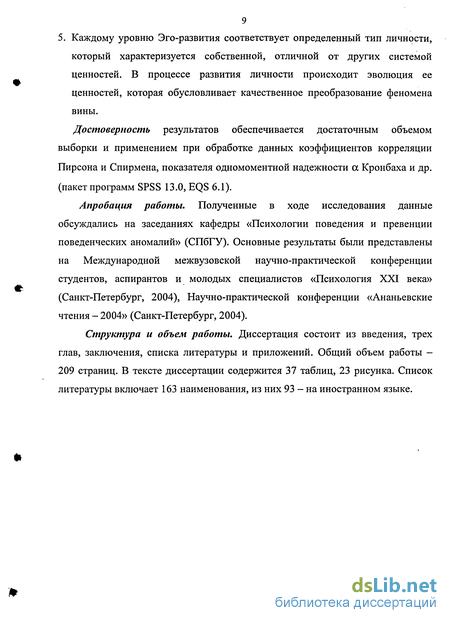 9

5. Каждому уровню Эго-развития соответствует определенный тип личности, который характеризуется собственной, отличной от других системой ценностей. В процессе развития личности происходит эволюция ее ценностей, которая обусловливает качественное преобразование феномена вины.

Достоверность результатов обеспечивается достаточным объемом выборки и применением при обработке данных коэффициентов корреляции Пирсона и Спирмена, показателя одномоментной надежности $\alpha$ Кронбаха и др. (пакет программ SPSS 13.0, EQS 6.1).

Апробация работы. Полученные в ходе исследования данные обсуждались на заседаниях кафедры «Психологии поведения и превенции поведенческих аномалий» (СПбГУ). Основные результаты были представлены на Международной межвузовской научно-практической конференции студентов, аспирантов и молодых специалистов «Психология XXI века» (Санкт-Петербург, 2004), Научно-практической конференции «Ананьевские чтения – 2004» (Санкт-Петербург, 2004).

Структура и объем работы. Диссертация состоит из введения, трех глав, заключения, списка литературы и приложений. Общий объем работы – 209 страниц. В тексте диссертации содержится 37 таблиц, 23 рисунка. Список литературы включает 163 наименования, из них 93 – на иностранном языке.

dsLib.net
библиотека диссертаций